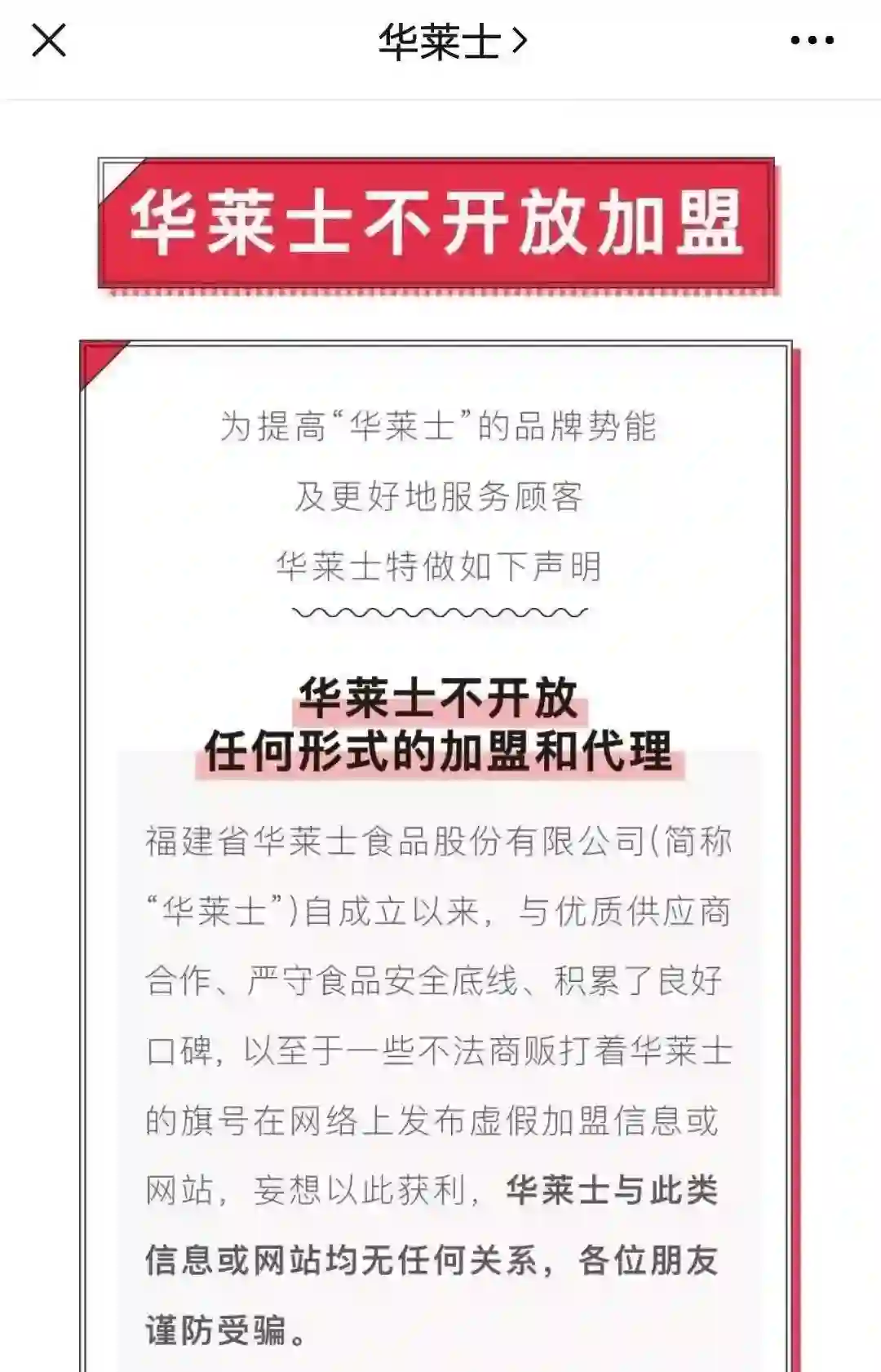 华莱士 >

华莱士不开放加盟

为提高“华莱士”的品牌势能

及更好地服务顾客

华莱士特做如下声明

华莱士不开放
任何形式的加盟和代理

福建省华莱士食品股份有限公司(简称“华莱士”)自成立以来，与优质供应商合作、严守食品安全底线、积累了良好口碑，以至于一些不法商贩打着华莱士的旗号在网络上发布虚假加盟信息或网站，妄想以此获利，华莱士与此类信息或网站均无任何关系，各位朋友谨防受骗。